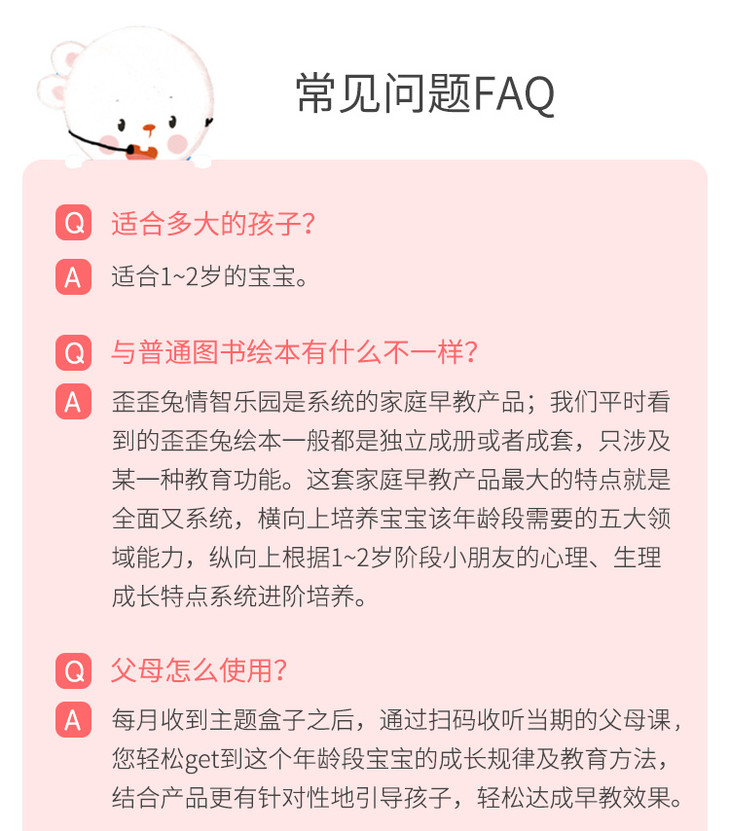 常见问题FAQ

Q 适合多大的孩子?

A 适合1~2岁的宝宝。

Q 与普通图书绘本有什么不一样?

A 歪歪兔情智乐园是系统的家庭早教产品；我们平时看到的歪歪兔绘本一般都是独立成册或者成套，只涉及某一种教育功能。这套家庭早教产品最大的特点就是全面又系统，横向上培养宝宝该年龄段需要的五大领域能力，纵向上根据1~2岁阶段小朋友的心理、生理成长特点系统进阶培养。

Q 父母怎么使用?

A 每月收到主题盒子之后，通过扫码收听当期的父母课，您轻松get到这个年龄段宝宝的成长规律及教育方法，结合产品更有针对性地引导孩子，轻松达成早教效果。